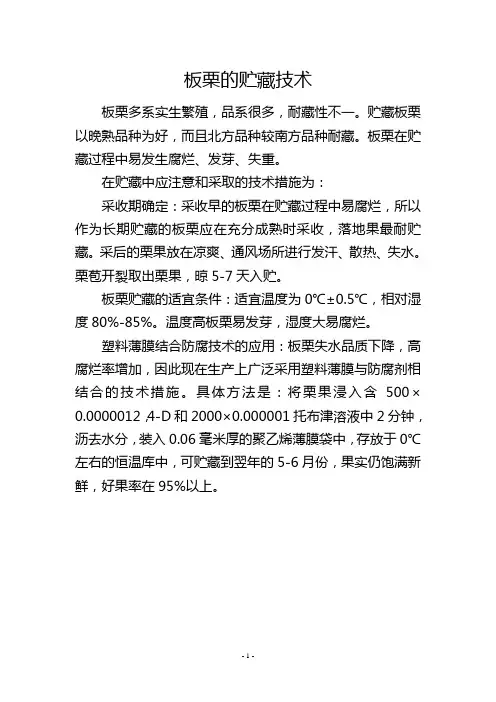 板栗的贮藏技术

板栗多系实生繁殖，品系很多，耐藏性不一。贮藏板栗以晚熟品种为好，而且北方品种较南方品种耐藏。板栗在贮藏过程中易发生腐烂、发芽、失重。

在贮藏中应注意和采取的技术措施为：

采收期确定：采收早的板栗在贮藏过程中易腐烂，所以作为长期贮藏的板栗应在充分成熟时采收，落地果最耐贮藏。采后的栗果放在凉爽、通风场所进行发汗、散热、失水。栗苞开裂取出栗果，晾 5-7 天入贮。

板栗贮藏的适宜条件：适宜温度为 0℃±0.5℃，相对湿度 80%-85%。温度高板栗易发芽，湿度大易腐烂。

塑料薄膜结合防腐技术的应用：板栗失水品质下降，高腐烂率增加，因此现在生产上广泛采用塑料薄膜与防腐剂相结合的技术措施。具体方法是：将栗果浸入含 500×0.0000012 ,4-D 和 2000×0.000001 托布津溶液中 2 分钟，沥去水分，装入 0.06 毫米厚的聚乙烯薄膜袋中，存放于 0℃左右的恒温库中，可贮藏到翌年的 5-6 月份，果实仍饱满新鲜，好果率在 95%以上。

- 1 -